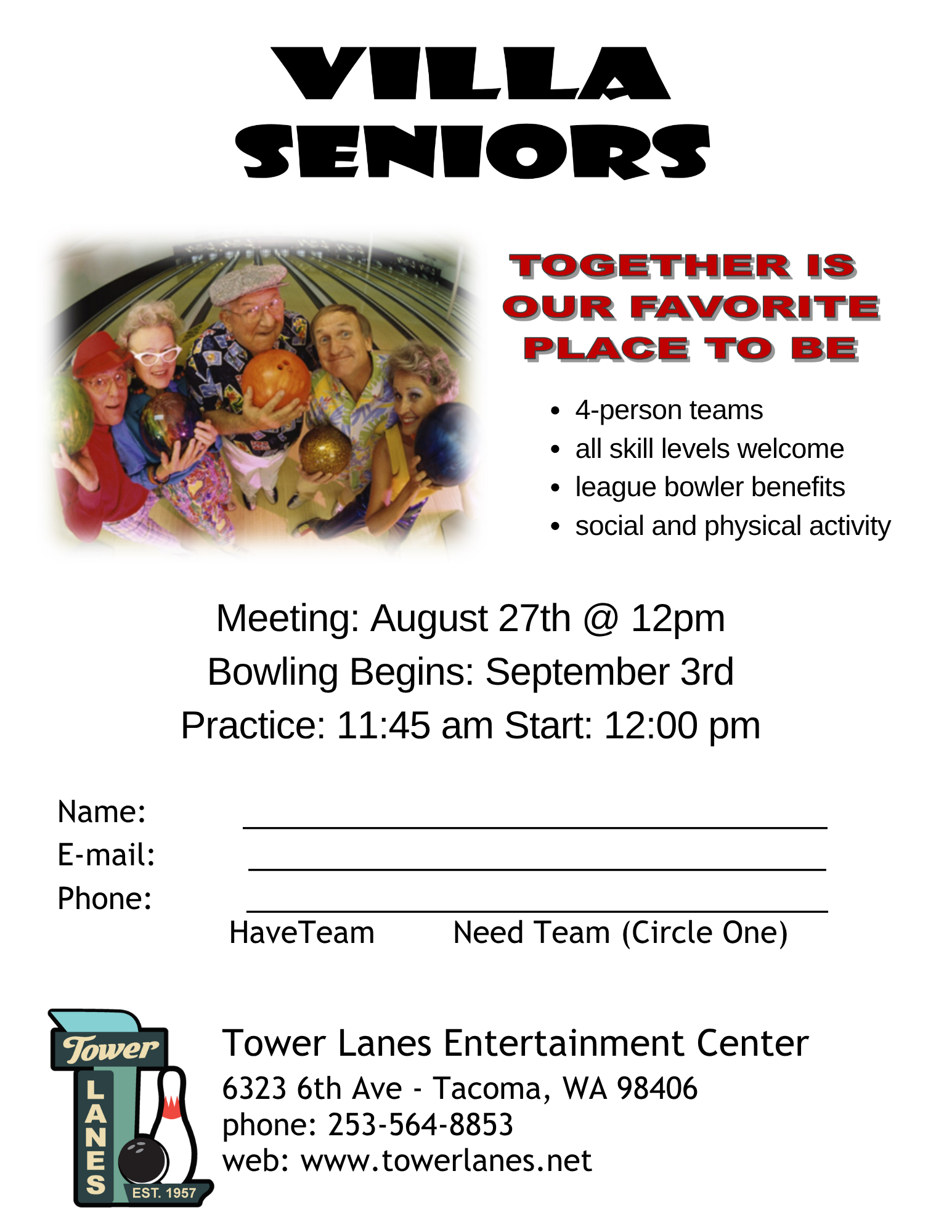 VILLA
SENIORS

TOGETHER IS
OUR FAVORITE
PLACE TO BE

• 4-person teams
• all skill levels welcome
• league bowler benefits
• social and physical activity

Meeting: August 27th @ 12pm
Bowling Begins: September 3rd
Practice: 11:45 am Start: 12:00 pm

Name: ____
E-mail: ____
Phone: ____
HaveTeam Need Team (Circle One)

Tower
LANES
EST. 1957

Tower Lanes Entertainment Center
6323 6th Ave - Tacoma, WA 98406
phone: 253-564-8853
web: www.towerlanes.net